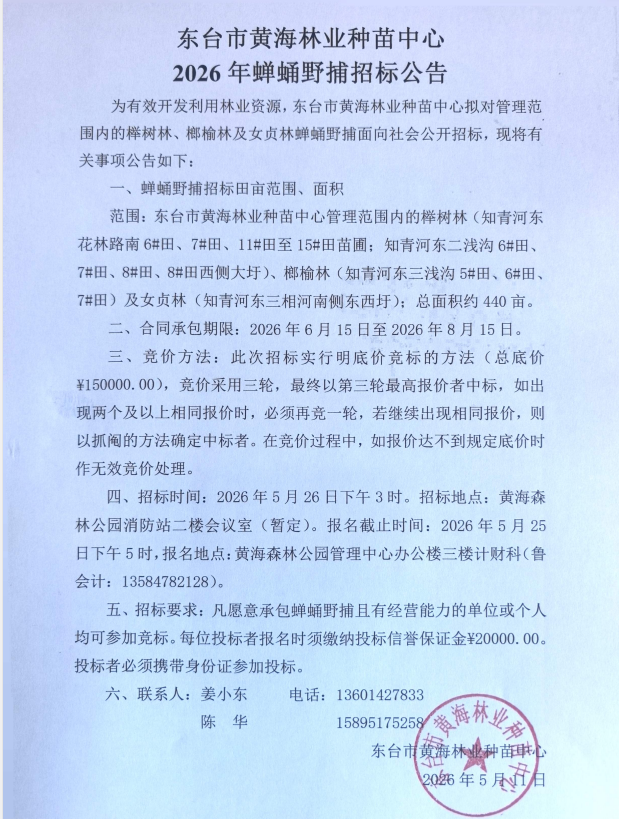 东台市黄海林业种苗中心
2026年蝉蛹野捕招标公告

为有效开发利用林业资源，东台市黄海林业种苗中心拟对管理范围内的榉树林、榔榆林及女贞林蝉蛹野捕面向社会公开招标，现将有关事项公告如下：

一、蝉蛹野捕招标田亩范围、面积

范围：东台市黄海林业种苗中心管理范围内的榉树林（知青河东花林路南6#田、7#田、11#田至15#田苗圃；知青河东二浅沟6#田、7#田、8#田、8#田西侧大圩）、榔榆林（知青河东三浅沟5#田、6#田、7#田）及女贞林（知青河东三相河南侧东西圩）；总面积约440亩。

二、合同承包期限：2026年6月15日至2026年8月15日。

三、竞价方法：此次招标实行明底价竞标的方法（总底价¥150000.00），竞价采用三轮，最终以第三轮最高报价者中标，如出现两个及以上相同报价时，必须再竞一轮，若继续出现相同报价，则以抓阄的方法确定中标者。在竞价过程中，如报价达不到规定底价时作无效竞价处理。

四、招标时间：2026年5月26日下午3时。招标地点：黄海森林公园消防站二楼会议室（暂定）。报名截止时间：2026年5月25日下午5时，报名地点：黄海森林公园管理中心办公楼三楼计财科（鲁会计：13584782128）。

五、招标要求：凡愿意承包蝉蛹野捕且有经营能力的单位或个人均可参加竞标。每位投标者报名时须缴纳投标信誉保证金¥20000.00。投标者必须携带身份证参加投标。

六、联系人：姜小东　　电话：13601427833
陈　华　　15895175258

东台市黄海林业种苗中心
2026年5月11日

东台市黄海林业种苗中心